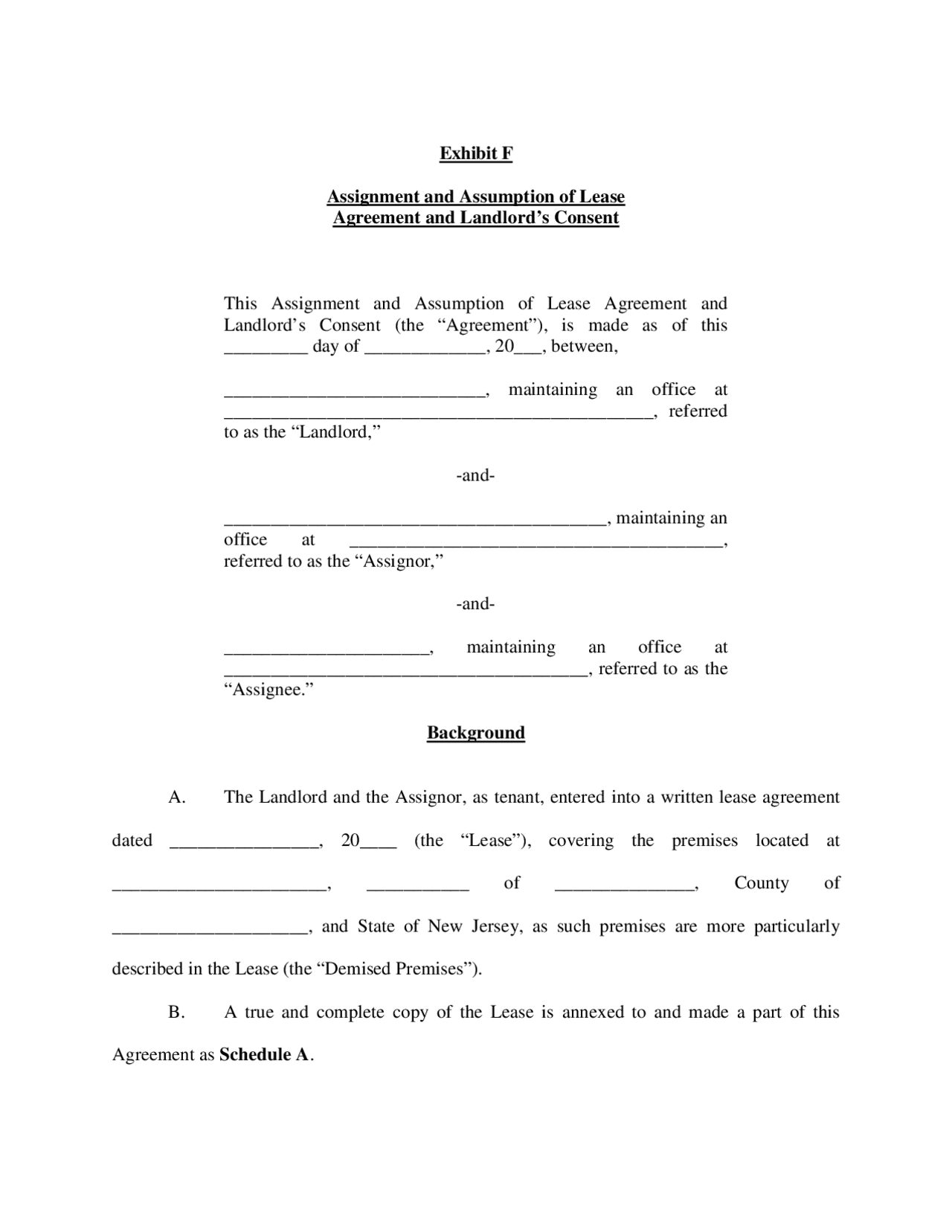 Exhibit F

Assignment and Assumption of Lease
Agreement and Landlord's Consent

This Assignment and Assumption of Lease Agreement and Landlord's Consent (the "Agreement"), is made as of this ____ day of ____, 20____, between,

____, maintaining an office at ____, referred to as the "Landlord,"

-and-

____, maintaining an office at ____, referred to as the "Assignor,"

-and-

____, maintaining an office at ____, referred to as the "Assignee."

Background

A. The Landlord and the Assignor, as tenant, entered into a written lease agreement dated ____, 20____ (the "Lease"), covering the premises located at ____, ____ of ____, County of ____, and State of New Jersey, as such premises are more particularly described in the Lease (the "Demised Premises").

B. A true and complete copy of the Lease is annexed to and made a part of this Agreement as Schedule A.